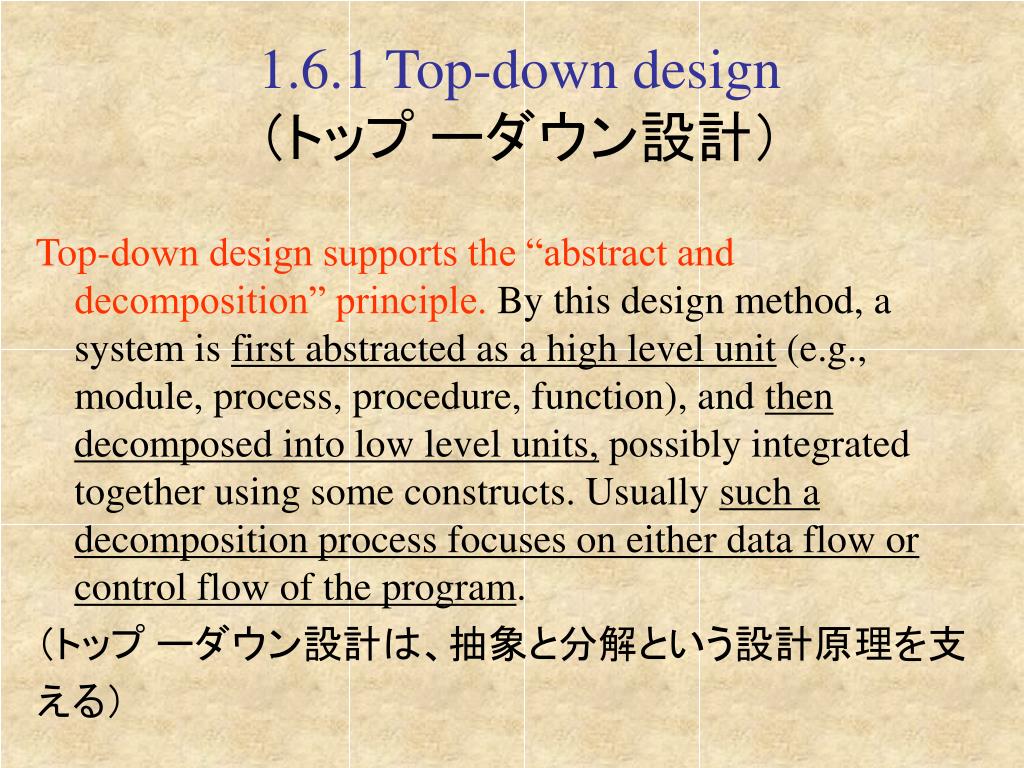 1.6.1 Top-down design
（トップ ーダウン設計）

Top-down design supports the “abstract and decomposition” principle. By this design method, a system is first abstracted as a high level unit (e.g., module, process, procedure, function), and then decomposed into low level units, possibly integrated together using some constructs. Usually such a decomposition process focuses on either data flow or control flow of the program.

（トップ ーダウン設計は、抽象と分解という設計原理を支える）